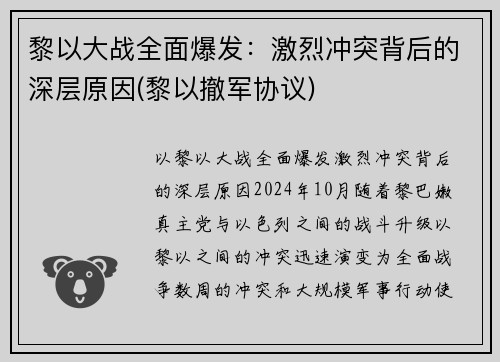 黎以大战全面爆发：激烈冲突背后的深层原因(黎以撤军协议)

以黎以大战全面爆发激烈冲突背后的深层原因2024年10月随着黎巴嫩真主党与以色列之间的战斗升级以黎以之间的冲突迅速演变为全面战争数周的冲突和大规模军事行动使